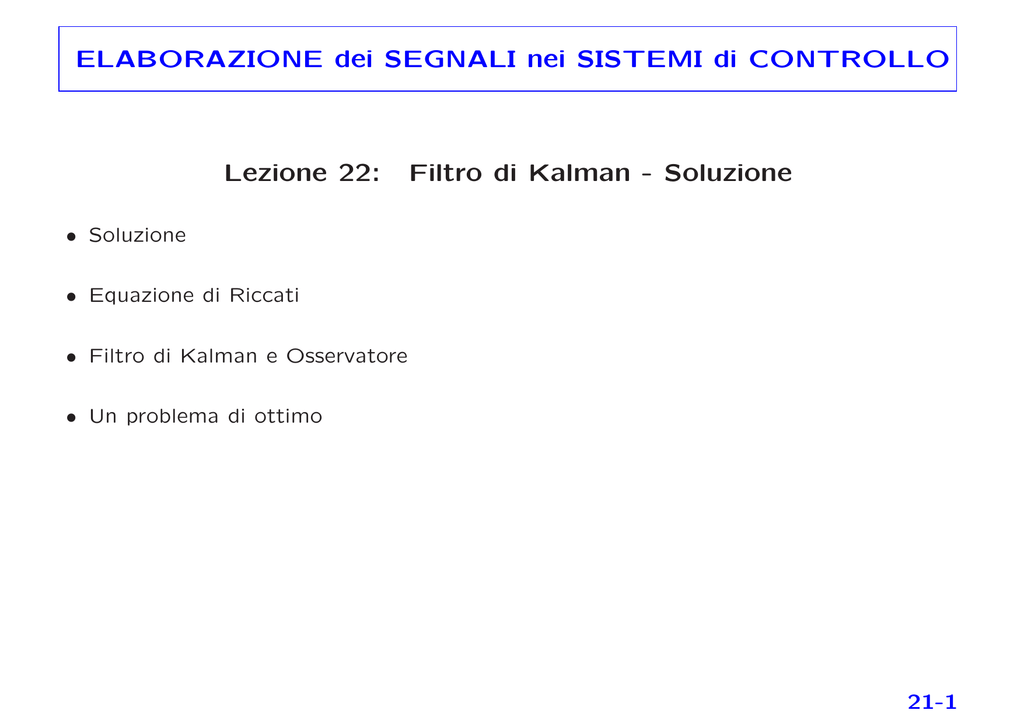 ELABORAZIONE dei SEGNALI nei SISTEMI di CONTROLLO

Lezione 22: Filtro di Kalman - Soluzione

• Soluzione

• Equazione di Riccati

• Filtro di Kalman e Osservatore

• Un problema di ottimo

21-1